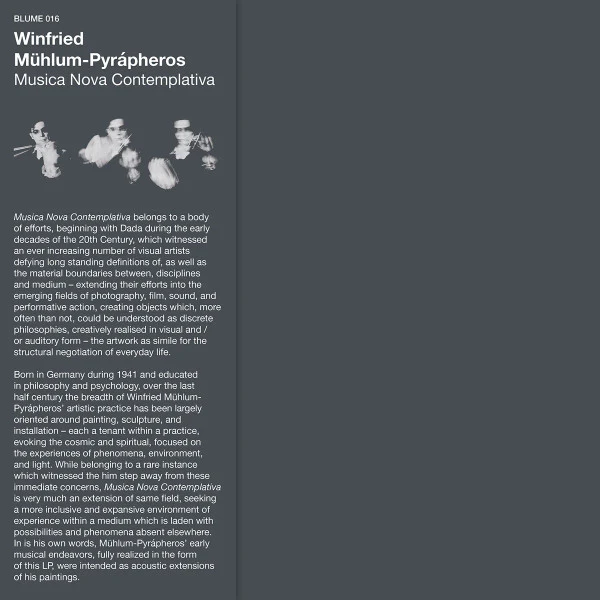 BLUME 016

Winfried Mühlum-Pyrápheros

Musica Nova Contemplativa

Musica Nova Contemplativa belongs to a body of efforts, beginning with Dada during the early decades of the 20th Century, which witnessed an ever increasing number of visual artists defying long standing definitions of, as well as the material boundaries between, disciplines and medium – extending their efforts into the emerging fields of photography, film, sound, and performative action, creating objects which, more often than not, could be understood as discrete philosophies, creatively realised in visual and / or auditory form – the artwork as simile for the structural negotiation of everyday life.

Born in Germany during 1941 and educated in philosophy and psychology, over the last half century the breadth of Winfried Mühlum-Pyrápheros' artistic practice has been largely oriented around painting, sculpture, and installation – each a tenant within a practice, evoking the cosmic and spiritual, focused on the experiences of phenomena, environment, and light. While belonging to a rare instance which witnessed the him step away from these immediate concerns, Musica Nova Contemplativa is very much an extension of same field, seeking a more inclusive and expansive environment of experience within a medium which is laden with possibilities and phenomena absent elsewhere. In is his own words, Mühlum-Pyrápheros' early musical endeavors, fully realized in the form of this LP, were intended as acoustic extensions of his paintings.